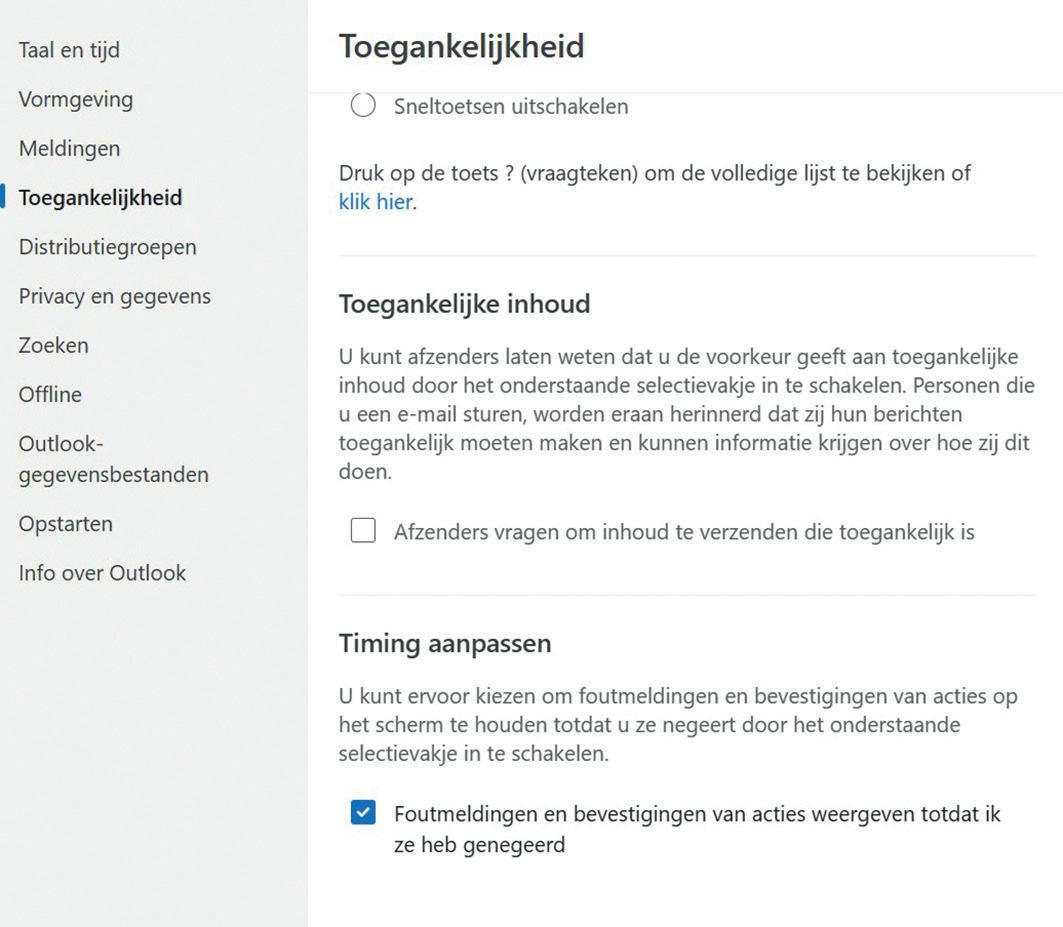 Taal en tijd

Vormgeving

Meldingen

Toegankelijkheid

Distributiegroepen

Privacy en gegevens

Zoeken

Offline

Outlook-gegevensbestanden

Opstarten

Info over Outlook

Toegankelijkheid

Sneltoetsen uitschakelen

Druk op de toets ? (vraagteken) om de volledige lijst te bekijken of klik hier.

Toegankelijke inhoud

U kunt afzenders laten weten dat u de voorkeur geeft aan toegankelijke inhoud door het onderstaande selectievakje in te schakelen. Personen die u een e-mail sturen, worden eraan herinnerd dat zij hun berichten toegankelijk moeten maken en kunnen informatie krijgen over hoe zij dit doen.

Afzenders vragen om inhoud te verzenden die toegankelijk is

Timing aanpassen

U kunt ervoor kiezen om foutmeldingen en bevestigingen van acties op het scherm te houden totdat u ze negeert door het onderstaande selectievakje in te schakelen.

Foutmeldingen en bevestigingen van acties weergeven totdat ik ze heb genegeerd